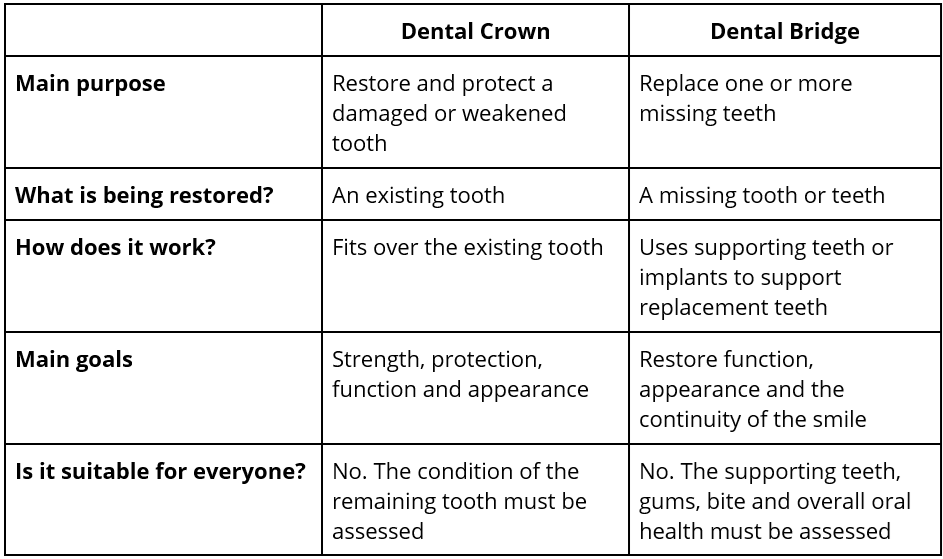 |  | Dental Crown | Dental Bridge |
|---|---|---|
| Main purpose | Restore and protect a damaged or weakened tooth | Replace one or more missing teeth |
| What is being restored? | An existing tooth | A missing tooth or teeth |
| How does it work? | Fits over the existing tooth | Uses supporting teeth or implants to support replacement teeth |
| Main goals | Strength, protection, function and appearance | Restore function, appearance and the continuity of the smile |
| Is it suitable for everyone? | No. The condition of the remaining tooth must be assessed | No. The supporting teeth, gums, bite and overall oral health must be assessed |